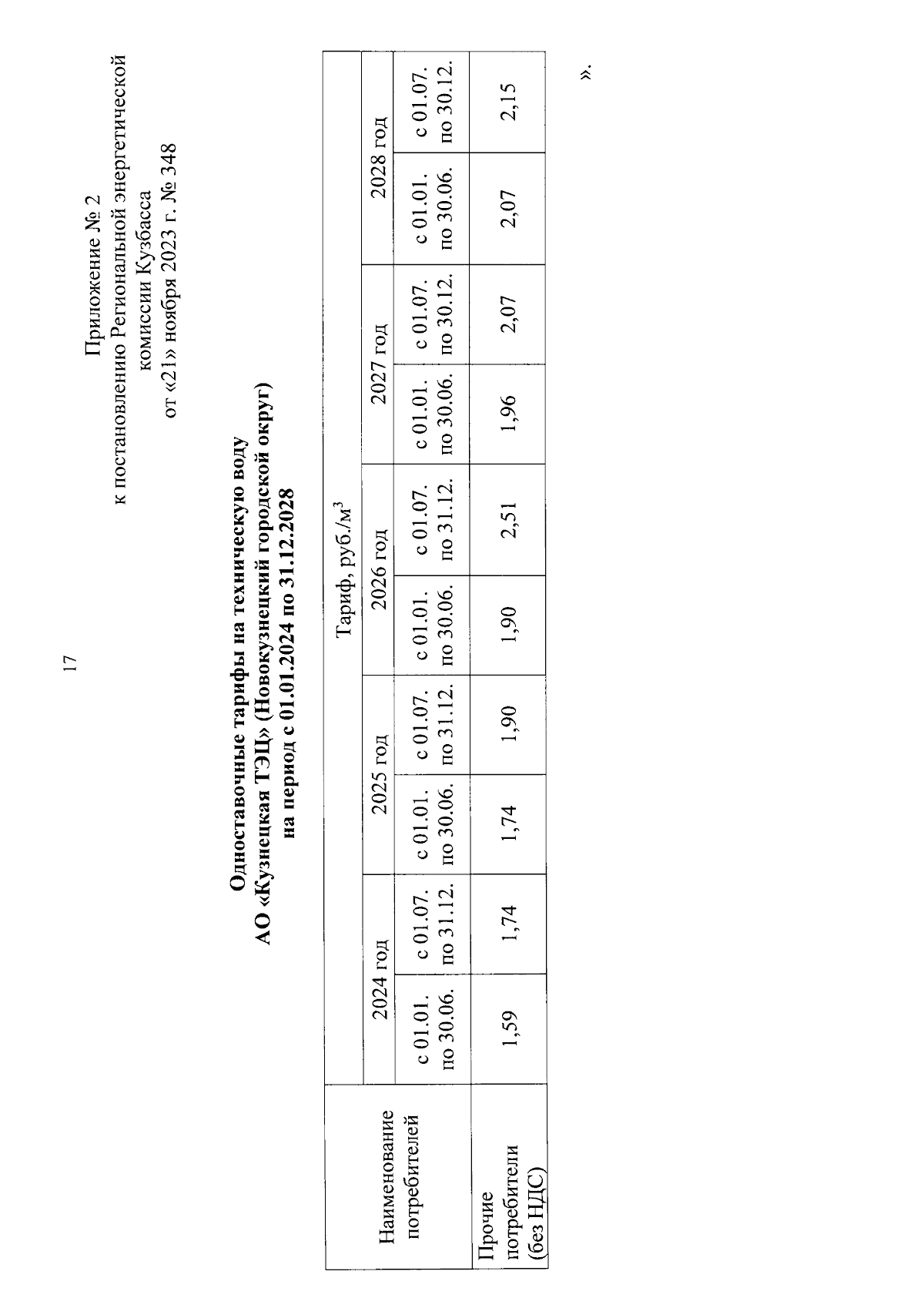 17

Приложение № 2
к постановлению Региональной энергетической комиссии Кузбасса
от «21» ноября 2023 г. № 348

Одноставочные тарифы на техническую воду
АО «Кузнецкая ТЭЦ» (Новокузнецкий городской округ)
на период с 01.01.2024 по 31.12.2028

| Наименование потребителей | Тариф, руб./м$^3$ | | | | | | | | | |
|---|---|---|---|---|---|---|---|---|---|---|
| | 2024 год | | 2025 год | | 2026 год | | 2027 год | | 2028 год | |
| | с 01.01. по 30.06. | с 01.07. по 31.12. | с 01.01. по 30.06. | с 01.07. по 31.12. | с 01.01. по 30.06. | с 01.07. по 31.12. | с 01.01. по 30.06. | с 01.07. по 30.12. | с 01.01. по 30.06. | с 01.07. по 30.12. |
| Прочие потребители (без НДС) | 1,59 | 1,74 | 1,74 | 1,90 | 1,90 | 2,51 | 1,96 | 2,07 | 2,07 | 2,15 |

».